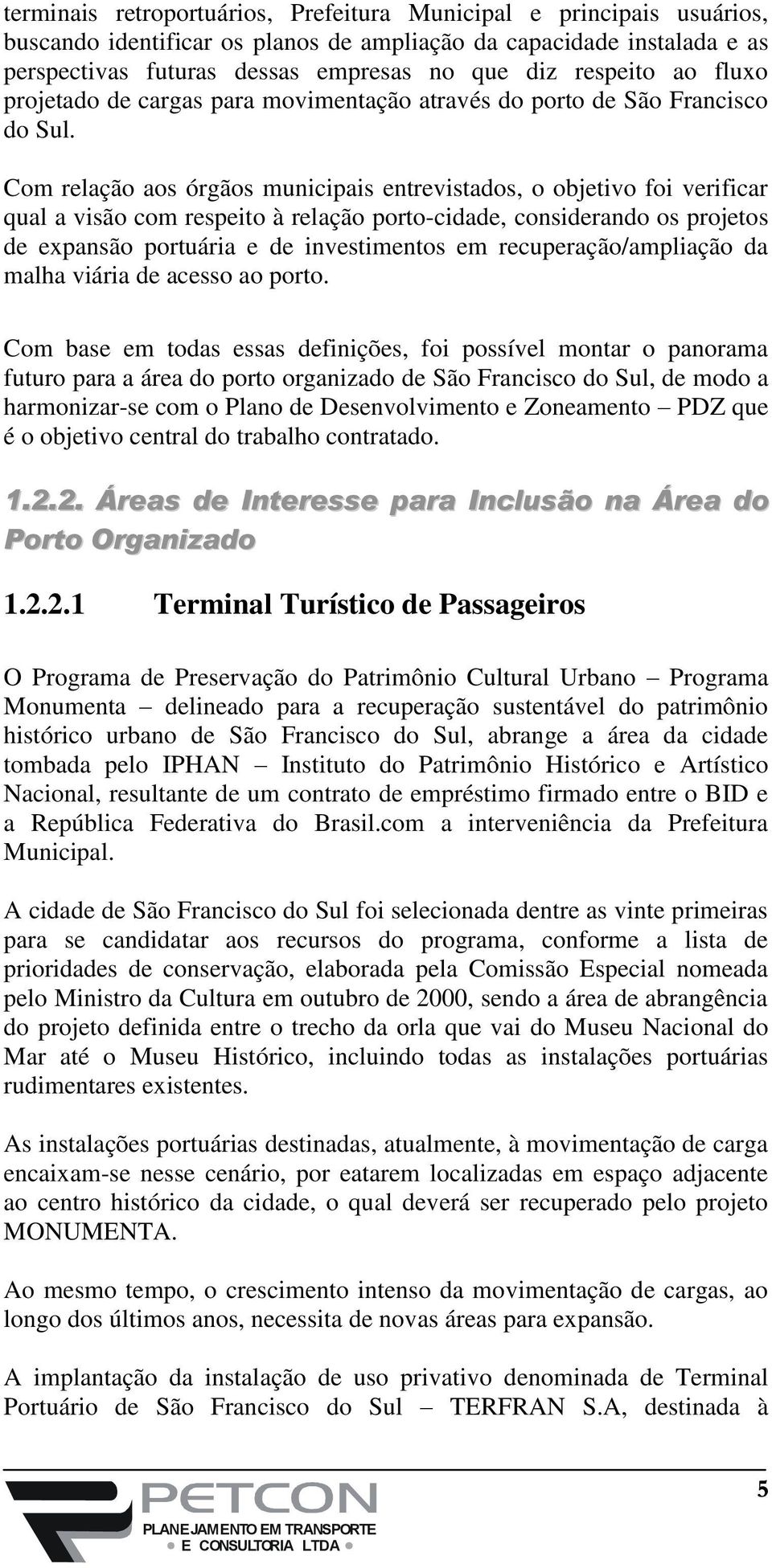 terminais retroportuários, Prefeitura Municipal e principais usuários, buscando identificar os planos de ampliação da capacidade instalada e as perspectivas futuras dessas empresas no que diz respeito ao fluxo projetado de cargas para movimentação através do porto de São Francisco do Sul.

Com relação aos órgãos municipais entrevistados, o objetivo foi verificar qual a visão com respeito à relação porto-cidade, considerando os projetos de expansão portuária e de investimentos em recuperação/ampliação da malha viária de acesso ao porto.

Com base em todas essas definições, foi possível montar o panorama futuro para a área do porto organizado de São Francisco do Sul, de modo a harmonizar-se com o Plano de Desenvolvimento e Zoneamento – PDZ que é o objetivo central do trabalho contratado.

1.2.2. Áreas de Interesse para Inclusão na Área do Porto Organizado

1.2.2.1 Terminal Turístico de Passageiros

O Programa de Preservação do Patrimônio Cultural Urbano – Programa Monumenta – delineado para a recuperação sustentável do patrimônio histórico urbano de São Francisco do Sul, abrange a área da cidade tombada pelo IPHAN – Instituto do Patrimônio Histórico e Artístico Nacional, resultante de um contrato de empréstimo firmado entre o BID e a República Federativa do Brasil.com a interveniência da Prefeitura Municipal.

A cidade de São Francisco do Sul foi selecionada dentre as vinte primeiras para se candidatar aos recursos do programa, conforme a lista de prioridades de conservação, elaborada pela Comissão Especial nomeada pelo Ministro da Cultura em outubro de 2000, sendo a área de abrangência do projeto definida entre o trecho da orla que vai do Museu Nacional do Mar até o Museu Histórico, incluindo todas as instalações portuárias rudimentares existentes.

As instalações portuárias destinadas, atualmente, à movimentação de carga encaixam-se nesse cenário, por eatarem localizadas em espaço adjacente ao centro histórico da cidade, o qual deverá ser recuperado pelo projeto MONUMENTA.

Ao mesmo tempo, o crescimento intenso da movimentação de cargas, ao longo dos últimos anos, necessita de novas áreas para expansão.

A implantação da instalação de uso privativo denominada de Terminal Portuário de São Francisco do Sul – TERFRAN S.A, destinada à

PETCON
PLANEJAMENTO EM TRANSPORTE
E CONSULTORIA LTDA

5